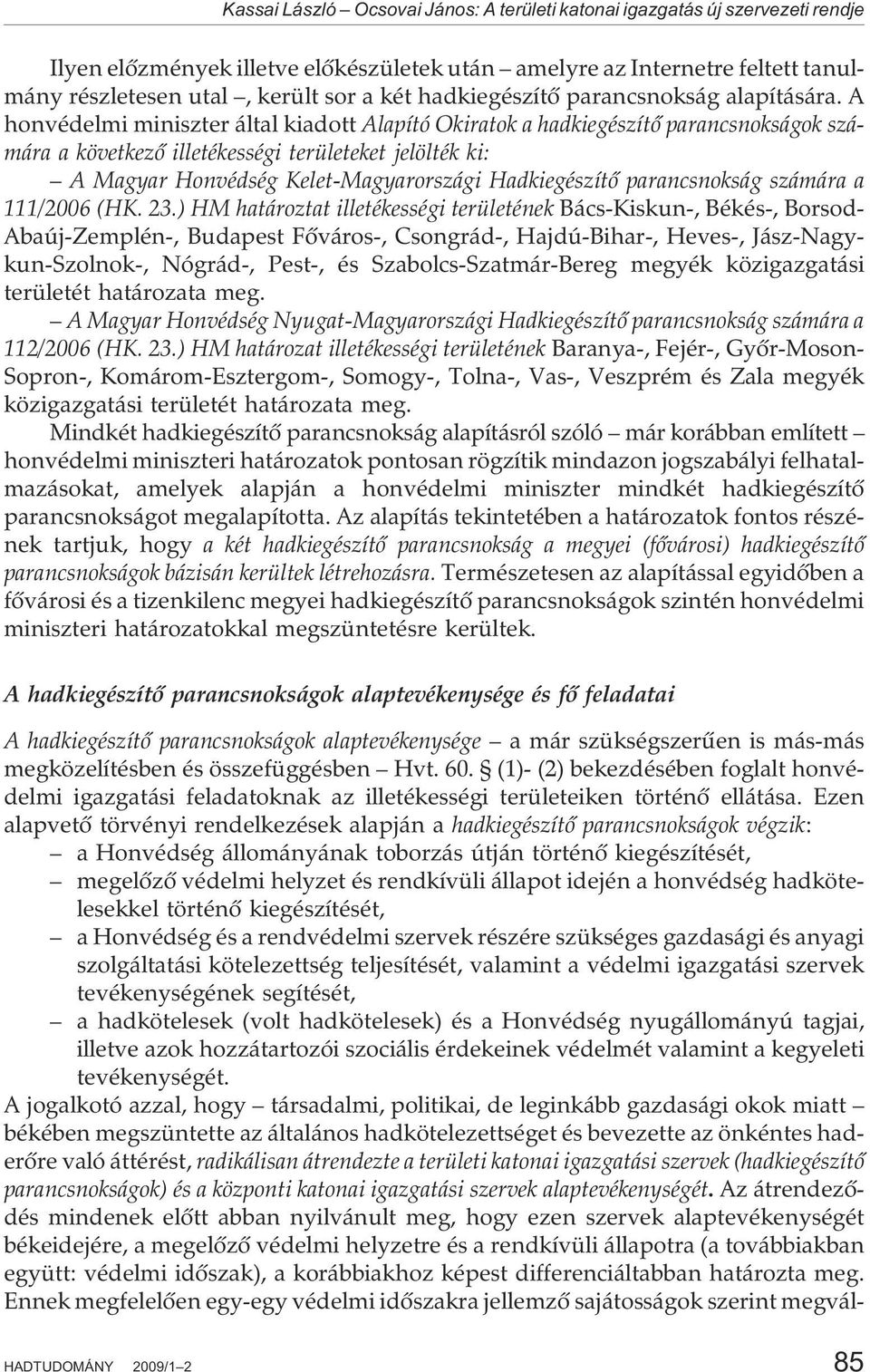 Kassai László – Ocsovai János: A területi katonai igazgatás új szervezeti rendje

Ilyen elõzmények illetve elõkészületek után – amelyre az Internetre feltett tanulmány részletesen utal –, került sor a két hadkiegészítõ parancsnokság alapítására. A honvédelmi miniszter által kiadott Alapító Okiratok a hadkiegészítõ parancsnokságok számára a következõ illetékességi területeket jelölték ki:

– A Magyar Honvédség Kelet-Magyarországi Hadkiegészítõ parancsnokság számára a 111/2006 (HK. 23.) HM határoztat illetékességi területének Bács-Kiskun-, Békés-, Borsod-Abaúj-Zemplén-, Budapest Fõváros-, Csongrád-, Hajdú-Bihar-, Heves-, Jász-Nagykun-Szolnok-, Nógrád-, Pest-, és Szabolcs-Szatmár-Bereg megyék közigazgatási területét határozata meg.

– A Magyar Honvédség Nyugat-Magyarországi Hadkiegészítõ parancsnokság számára a 112/2006 (HK. 23.) HM határozat illetékességi területének Baranya-, Fejér-, Gyõr-Moson-Sopron-, Komárom-Esztergom-, Somogy-, Tolna-, Vas-, Veszprém és Zala megyék közigazgatási területét határozata meg.

Mindkét hadkiegészítõ parancsnokság alapításról szóló – már korábban említett – honvédelmi miniszteri határozatok pontosan rögzítik mindazon jogszabályi felhatalmazásokat, amelyek alapján a honvédelmi miniszter mindkét hadkiegészítõ parancsnokságot megalapította. Az alapítás tekintetében a határozatok fontos részének tartjuk, hogy a két hadkiegészítõ parancsnokság a megyei (fõvárosi) hadkiegészítõ parancsnokságok bázisán kerültek létrehozásra. Természetesen az alapítással egyidõben a fõvárosi és a tizenkilenc megyei hadkiegészítõ parancsnokságok szintén honvédelmi miniszteri határozatokkal megszüntetésre kerültek.

A hadkiegészítõ parancsnokságok alaptevékenysége és fõ feladatai

A hadkiegészítõ parancsnokságok alaptevékenysége – a már szükségszerûen is más-más megközelítésben és összefüggésben – Hvt. 60. § (1)- (2) bekezdésében foglalt honvédelmi igazgatási feladatoknak az illetékességi területeiken történõ ellátása. Ezen alapvetõ törvényi rendelkezések alapján a hadkiegészítõ parancsnokságok végzik:

– a Honvédség állományának toborzás útján történõ kiegészítését,

– megelõzõ védelmi helyzet és rendkívüli állapot idején a honvédség hadkötelesekkel történõ kiegészítését,

– a Honvédség és a rendvédelmi szervek részére szükséges gazdasági és anyagi szolgáltatási kötelezettség teljesítését, valamint a védelmi igazgatási szervek tevékenységének segítését,

– a hadkötelesek (volt hadkötelesek) és a Honvédség nyugállományú tagjai, illetve azok hozzátartozói szociális érdekeinek védelmét valamint a kegyeleti tevékenységét.

A jogalkotó azzal, hogy – társadalmi, politikai, de leginkább gazdasági okok miatt – békében megszüntette az általános hadkötelezettséget és bevezette az önkéntes haderõre való áttérést, radikálisan átrendezte a területi katonai igazgatási szervek (hadkiegészítõ parancsnokságok) és a központi katonai igazgatási szervek alaptevékenységét. Az átrendezõdés mindenek elõtt abban nyilvánult meg, hogy ezen szervek alaptevékenységét békeidejére, a megelõzõ védelmi helyzetre és a rendkívüli állapotra (a továbbiakban együtt: védelmi idõszak), a korábbiakhoz képest differenciáltabban határozta meg. Ennek megfelelõen egy-egy védelmi idõszakra jellemzõ sajátosságok szerint megvál-

HADTUDOMÁNY 2009/1–2 85